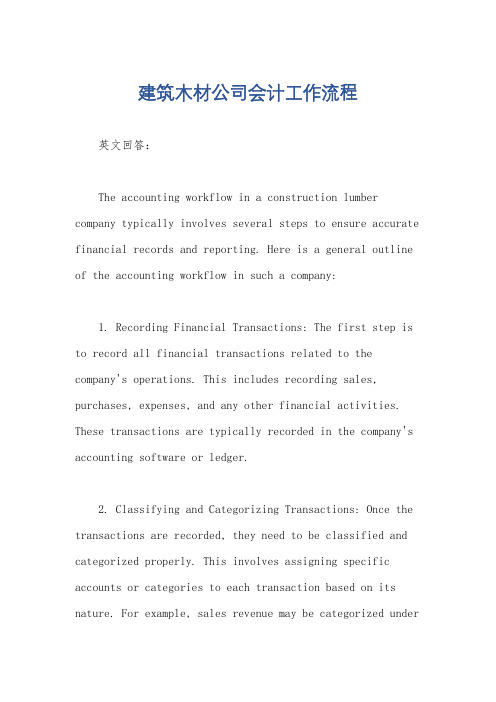 建筑木材公司会计工作流程

英文回答：

The accounting workflow in a construction lumber company typically involves several steps to ensure accurate financial records and reporting. Here is a general outline of the accounting workflow in such a company:

1. Recording Financial Transactions: The first step is to record all financial transactions related to the company's operations. This includes recording sales, purchases, expenses, and any other financial activities. These transactions are typically recorded in the company's accounting software or ledger.

2. Classifying and Categorizing Transactions: Once the transactions are recorded, they need to be classified and categorized properly. This involves assigning specific accounts or categories to each transaction based on its nature. For example, sales revenue may be categorized under